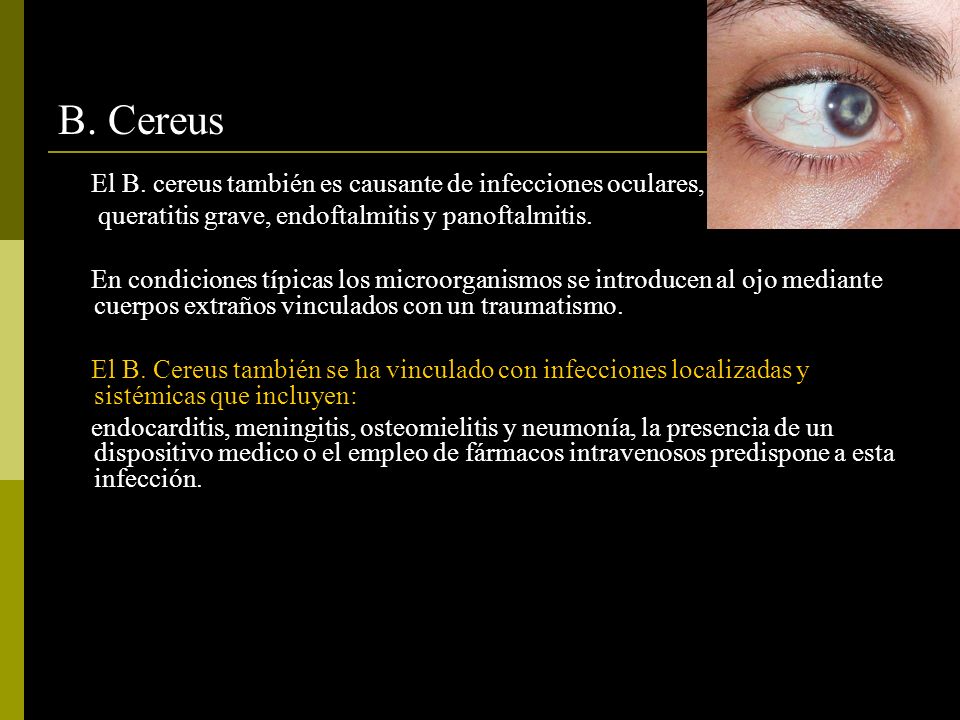 B. Cereus

El B. cereus también es causante de infecciones oculares, queratitis grave, endoftalmitis y panoftalmitis.

En condiciones típicas los microorganismos se introducen al ojo mediante cuerpos extraños vinculados con un traumatismo.

El B. Cereus también se ha vinculado con infecciones localizadas y sistémicas que incluyen:

endocarditis, meningitis, osteomielitis y neumonía, la presencia de un dispositivo medico o el empleo de fármacos intravenosos predispone a esta infección.